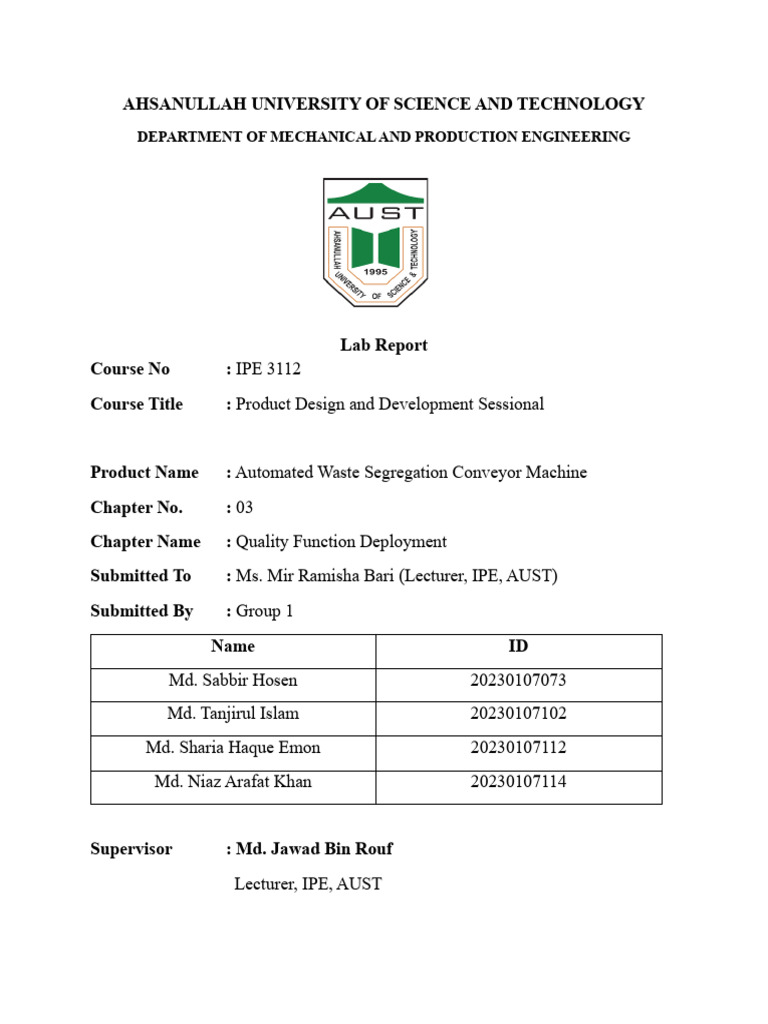 AHSANULLAH UNIVERSITY OF SCIENCE AND TECHNOLOGY

DEPARTMENT OF MECHANICAL AND PRODUCTION ENGINEERING

AUST

AHSANULLAH UNIVERSITY OF SCIENCE & TECHNOLOGY

1995

Lab Report

Course No : IPE 3112

Course Title : Product Design and Development Sessional

Product Name : Automated Waste Segregation Conveyor Machine

Chapter No. : 03

Chapter Name : Quality Function Deployment

Submitted To : Ms. Mir Ramisha Bari (Lecturer, IPE, AUST)

Submitted By : Group 1

| Name | ID |
|---|---|
| Md. Sabbir Hosen | 20230107073 |
| Md. Tanjirul Islam | 20230107102 |
| Md. Sharia Haque Emon | 20230107112 |
| Md. Niaz Arafat Khan | 20230107114 |

Supervisor : Md. Jawad Bin Rouf

Lecturer, IPE, AUST